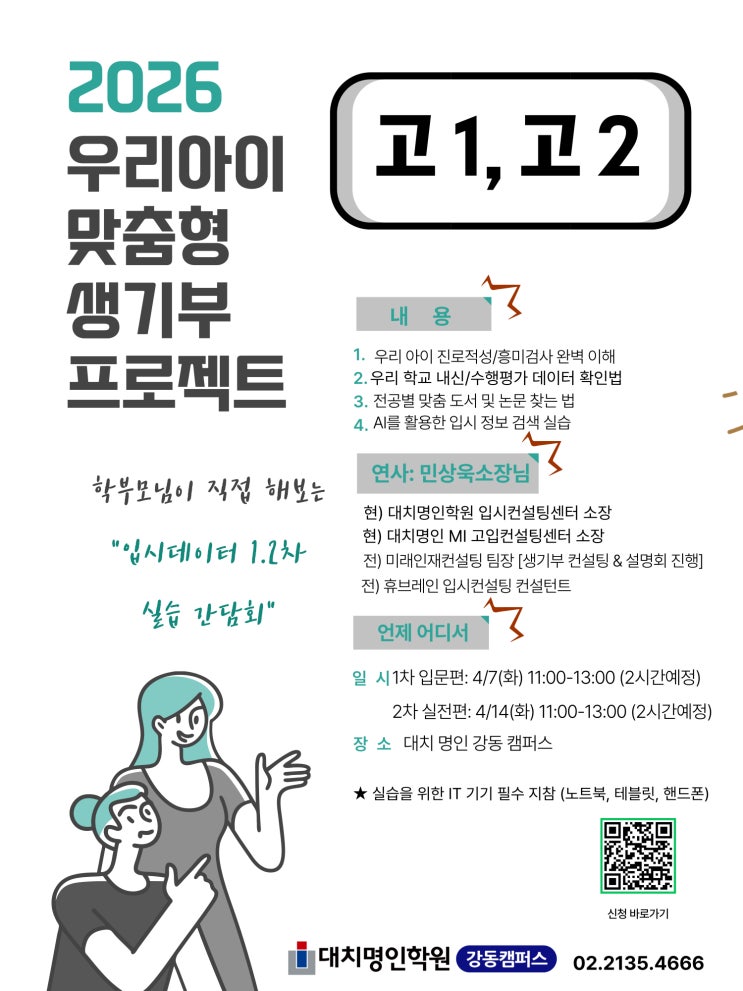 2026
우리아이
맞춤형
생기부
프로젝트

학부모님이 직접 해보는

"입시데이터 1.2차

실습 간담회"

고 1, 고 2

내 용

1. 우리 아이 진로적성/흥미검사 완벽 이해
2. 우리 학교 내신/수행평가 데이터 확인법
3. 전공별 맞춤 도서 및 논문 찾는 법
4. AI를 활용한 입시 정보 검색 실습

연사: 민상욱소장님

현) 대치명인학원 입시컨설팅센터 소장
현) 대치명인 MI 고입컨설팅센터 소장
전) 미래인재컨설팅 팀장 [생기부 컨설팅 & 설명회 진행]
전) 휴브레인 입시컨설팅 컨설턴트

언제 어디서

일 시 1차 입문편: 4/7(화) 11:00-13:00 (2시간예정)
2차 실전편: 4/14(화) 11:00-13:00 (2시간예정)
장 소 대치 명인 강동 캠퍼스

★ 실습을 위한 IT 기기 필수 지참 (노트북, 테블릿, 핸드폰)

신청 바로가기

대치명인학원 강동캠퍼스 02.2135.4666